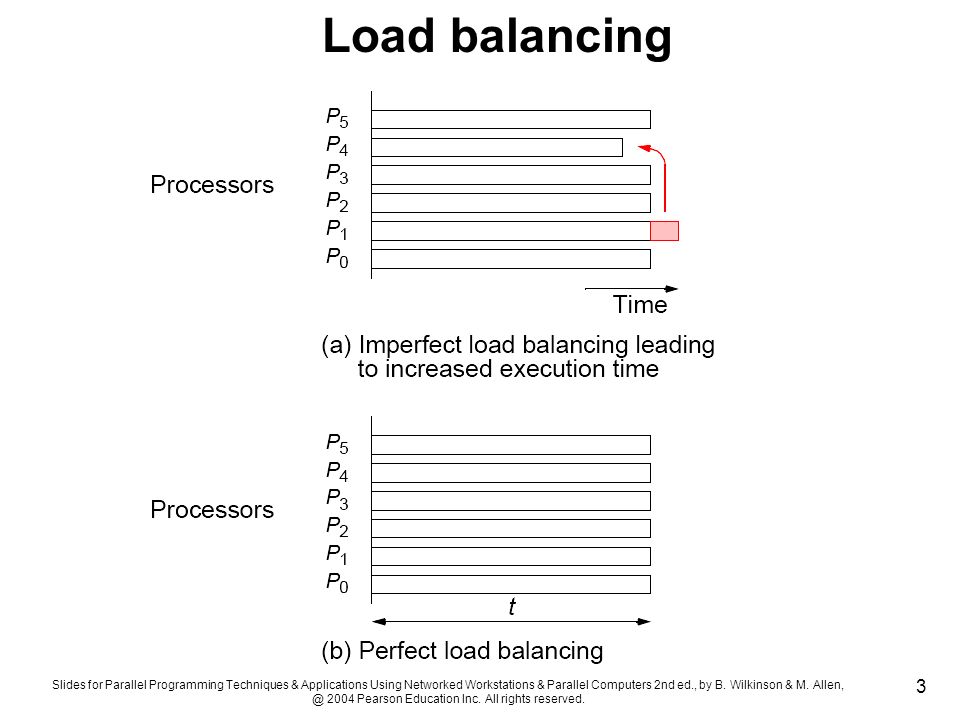 Load balancing

Processors

$P_5$
$P_4$
$P_3$
$P_2$
$P_1$
$P_0$

Time

(a) Imperfect load balancing leading to increased execution time

Processors

$P_5$
$P_4$
$P_3$
$P_2$
$P_1$
$P_0$

$t$

(b) Perfect load balancing

Slides for Parallel Programming Techniques & Applications Using Networked Workstations & Parallel Computers 2nd ed., by B. Wilkinson & M. Allen, @ 2004 Pearson Education Inc. All rights reserved.

3